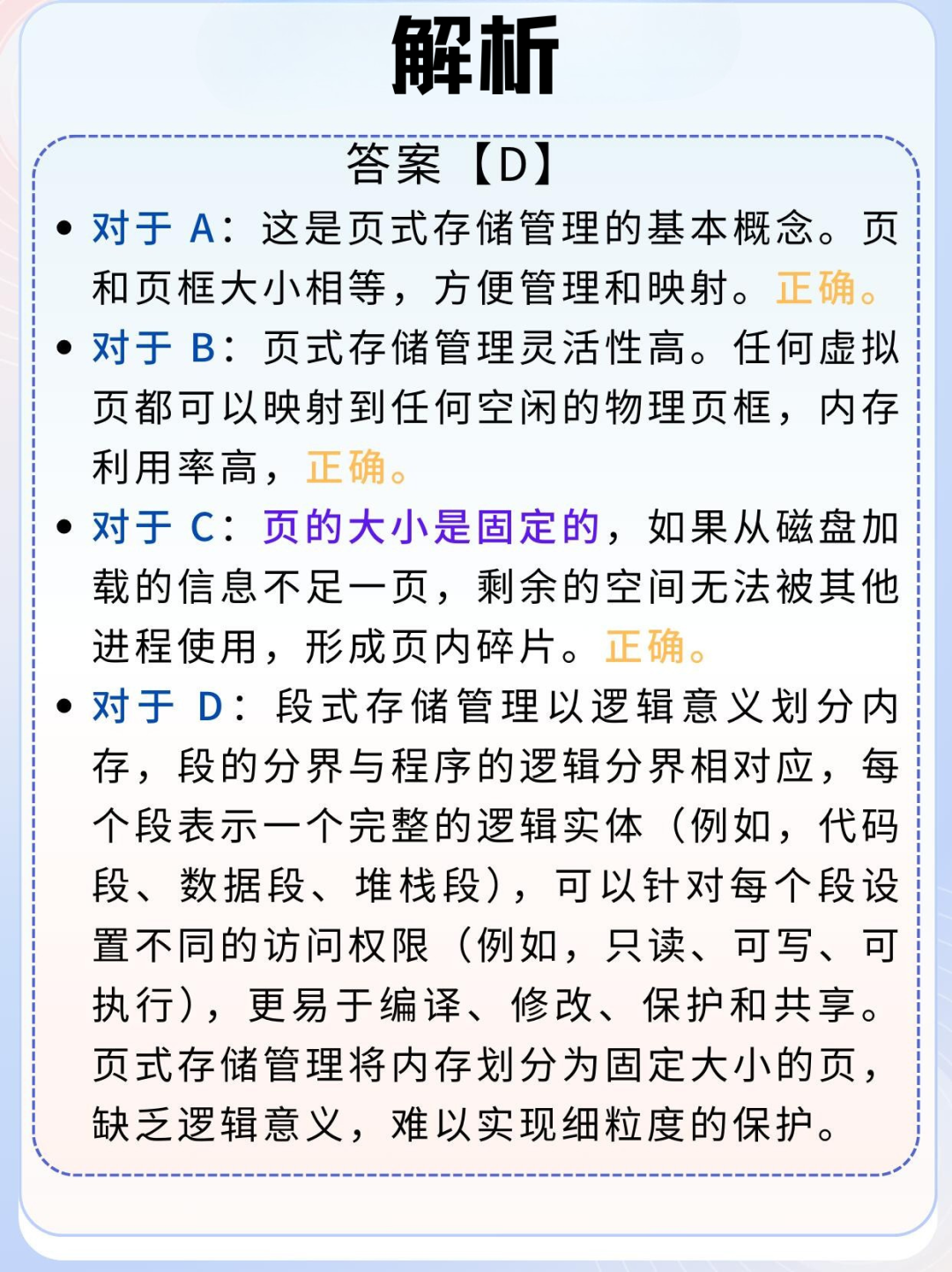 解析

答案【D】

• 对于A：这是页式存储管理的基本概念。页和页框大小相等，方便管理和映射。正确。

• 对于B：页式存储管理灵活性高。任何虚拟页都可以映射到任何空闲的物理页框，内存利用率高，正确。

• 对于C：页的大小是固定的，如果从磁盘加载的信息不足一页，剩余的空间无法被其他进程使用，形成页内碎片。正确。

• 对于D：段式存储管理以逻辑意义划分内存，段的分界与程序的逻辑分界相对应，每个段表示一个完整的逻辑实体（例如，代码段、数据段、堆栈段），可以针对每个段设置不同的访问权限（例如，只读、可写、可执行），更易于编译、修改、保护和共享。页式存储管理将内存划分为固定大小的页，缺乏逻辑意义，难以实现细粒度的保护。